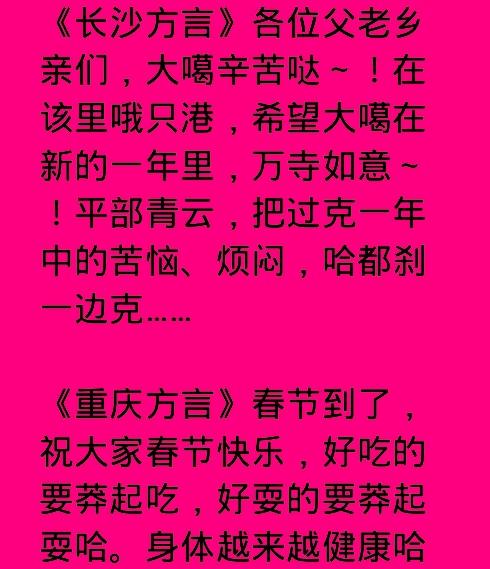 《长沙方言》各位父老乡亲们，大噶辛苦哒～！在该里哦只港，希望大噶在新的一年里，万寺如意～！平部青云，把过克一年中的苦恼、烦闷，哈都刹一边克……

《重庆方言》春节到了，祝大家春节快乐，好吃的要莽起吃，好耍的要莽起耍哈。身体越来越健康哈